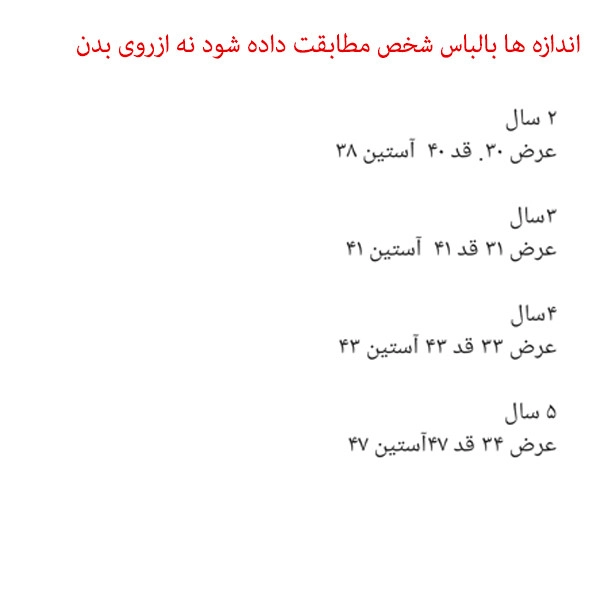 اندازه ها بالباس شخص مطابقت داده شود نه ازروی بدن

۲ سال
عرض ۳۰. قد ۴۰ آستین ۳۸

۳سال
عرض ۳۱ قد ۴۱ آستین ۴۱

۴سال
عرض ۳۳ قد ۴۳ آستین ۴۳

۵ سال
عرض ۳۴ قد ۴۷آستین ۴۷